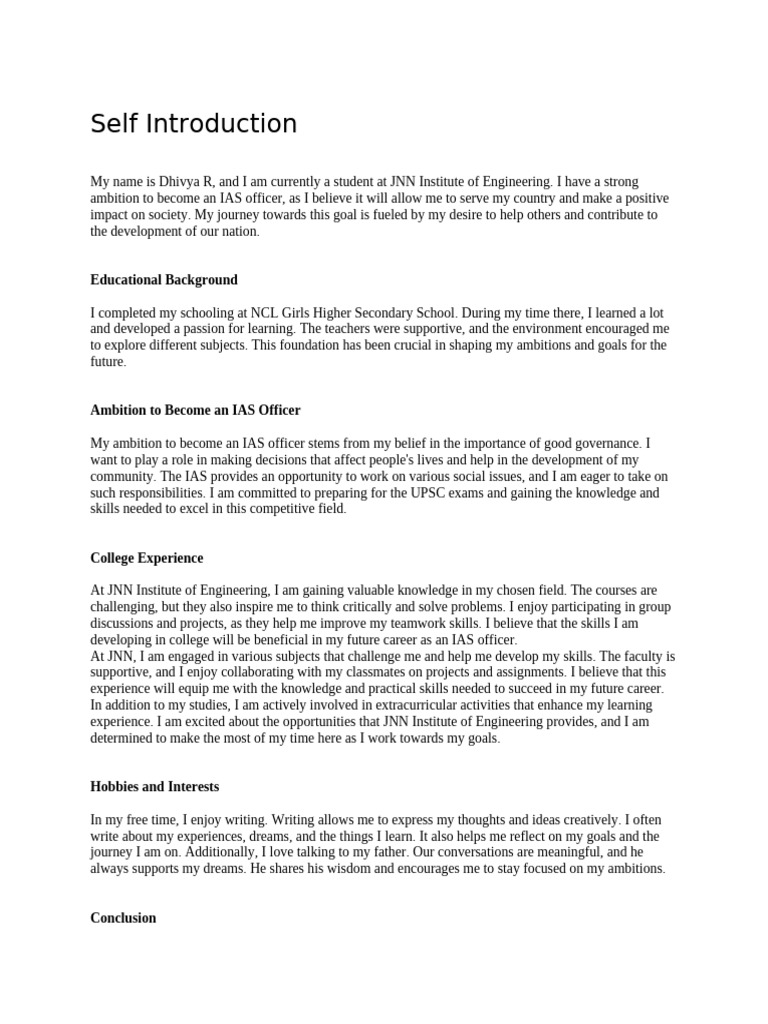 Self Introduction

My name is Dhivya R, and I am currently a student at JNN Institute of Engineering. I have a strong ambition to become an IAS officer, as I believe it will allow me to serve my country and make a positive impact on society. My journey towards this goal is fueled by my desire to help others and contribute to the development of our nation.

Educational Background

I completed my schooling at NCL Girls Higher Secondary School. During my time there, I learned a lot and developed a passion for learning. The teachers were supportive, and the environment encouraged me to explore different subjects. This foundation has been crucial in shaping my ambitions and goals for the future.

Ambition to Become an IAS Officer

My ambition to become an IAS officer stems from my belief in the importance of good governance. I want to play a role in making decisions that affect people's lives and help in the development of my community. The IAS provides an opportunity to work on various social issues, and I am eager to take on such responsibilities. I am committed to preparing for the UPSC exams and gaining the knowledge and skills needed to excel in this competitive field.

College Experience

At JNN Institute of Engineering, I am gaining valuable knowledge in my chosen field. The courses are challenging, but they also inspire me to think critically and solve problems. I enjoy participating in group discussions and projects, as they help me improve my teamwork skills. I believe that the skills I am developing in college will be beneficial in my future career as an IAS officer.
At JNN, I am engaged in various subjects that challenge me and help me develop my skills. The faculty is supportive, and I enjoy collaborating with my classmates on projects and assignments. I believe that this experience will equip me with the knowledge and practical skills needed to succeed in my future career. In addition to my studies, I am actively involved in extracurricular activities that enhance my learning experience. I am excited about the opportunities that JNN Institute of Engineering provides, and I am determined to make the most of my time here as I work towards my goals.

Hobbies and Interests

In my free time, I enjoy writing. Writing allows me to express my thoughts and ideas creatively. I often write about my experiences, dreams, and the things I learn. It also helps me reflect on my goals and the journey I am on. Additionally, I love talking to my father. Our conversations are meaningful, and he always supports my dreams. He shares his wisdom and encourages me to stay focused on my ambitions.

Conclusion